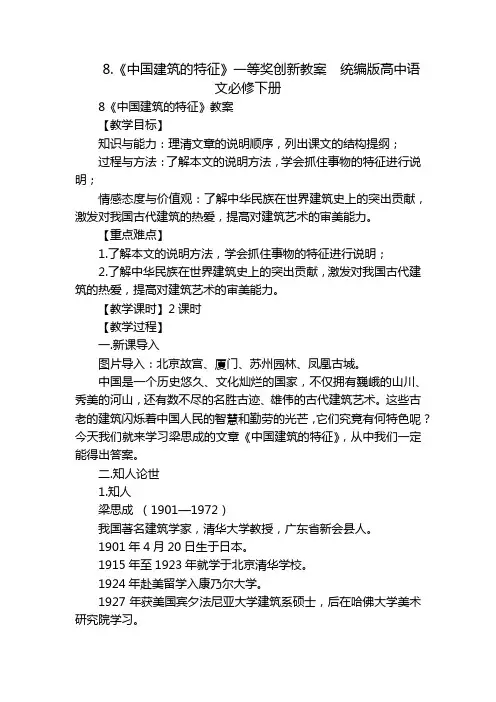 8.《中国建筑的特征》一等奖创新教案　统编版高中语文必修下册

8《中国建筑的特征》教案

【教学目标】

知识与能力：理清文章的说明顺序，列出课文的结构提纲；

过程与方法：了解本文的说明方法，学会抓住事物的特征进行说明；

情感态度与价值观：了解中华民族在世界建筑史上的突出贡献，激发对我国古代建筑的热爱，提高对建筑艺术的审美能力。

【重点难点】

1.了解本文的说明方法，学会抓住事物的特征进行说明；

2.了解中华民族在世界建筑史上的突出贡献，激发对我国古代建筑的热爱，提高对建筑艺术的审美能力。

【教学课时】2 课时

【教学过程】

一.新课导入

图片导入：北京故宫、厦门、苏州园林、凤凰古城。

中国是一个历史悠久、文化灿烂的国家，不仅拥有巍峨的山川、秀美的河山，还有数不尽的名胜古迹、雄伟的古代建筑艺术。这些古老的建筑闪烁着中国人民的智慧和勤劳的光芒，它们究竟有何特色呢？今天我们就来学习梁思成的文章《中国建筑的特征》，从中我们一定能得出答案。

二.知人论世

1.知人

梁思成 （1901—1972）

我国著名建筑学家，清华大学教授，广东省新会县人。

1901 年 4 月 20 日生于日本。

1915 年至 1923 年就学于北京清华学校。

1924 年赴美留学入康乃尔大学。

1927 年获美国宾夕法尼亚大学建筑系硕士，后在哈佛大学美术研究院学习。